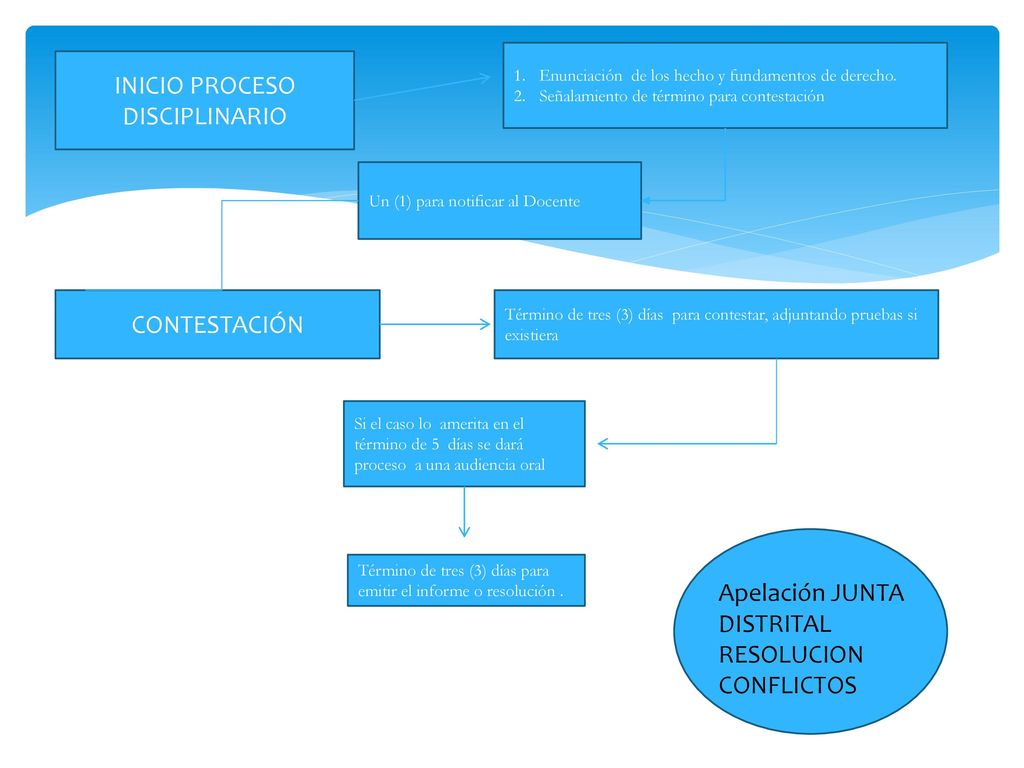 INICIO PROCESO DISCIPLINARIO

1. Enunciación de los hecho y fundamentos de derecho.
2. Señalamiento de término para contestación

Un (1) para notificar al Docente

CONTESTACIÓN

Término de tres (3) días para contestar, adjuntando pruebas si existiera

Si el caso lo amerita en el término de 5 días se dará proceso a una audiencia oral

Término de tres (3) días para emitir el informe o resolución .

Apelación JUNTA DISTRITAL RESOLUCION CONFLICTOS